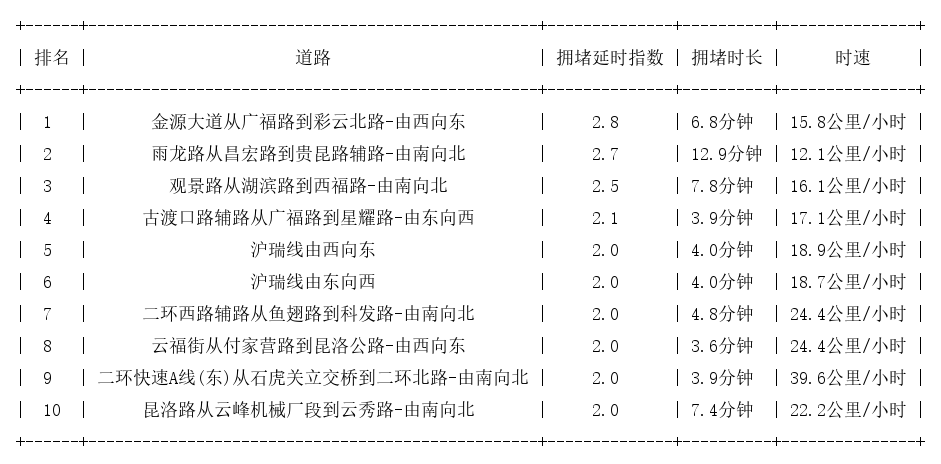 | 排名 | 道路 | 拥堵延时指数 | 拥堵时长 | 时速 |
|---|---|---|---|---|
| 1 | 金源大道从广福路到彩云北路-由西向东 | 2.8 | 6.8分钟 | 15.8公里/小时 |
| 2 | 雨龙路从昌宏路到贵昆路辅路-由南向北 | 2.7 | 12.9分钟 | 12.1公里/小时 |
| 3 | 观景路从湖滨路到西福路-由南向北 | 2.5 | 7.8分钟 | 16.1公里/小时 |
| 4 | 古渡口路辅路从广福路到星耀路-由东向西 | 2.1 | 3.9分钟 | 17.1公里/小时 |
| 5 | 沪瑞线由西向东 | 2.0 | 4.0分钟 | 18.9公里/小时 |
| 6 | 沪瑞线由东向西 | 2.0 | 4.0分钟 | 18.7公里/小时 |
| 7 | 二环西路辅路从鱼翅路到科发路-由南向北 | 2.0 | 4.8分钟 | 24.4公里/小时 |
| 8 | 云福街从付家营路到昆洛公路-由西向东 | 2.0 | 3.6分钟 | 24.4公里/小时 |
| 9 | 二环快速A线(东)从石虎关立交桥到二环北路-由南向北 | 2.0 | 3.9分钟 | 39.6公里/小时 |
| 10 | 昆洛路从云峰机械厂段到云秀路-由南向北 | 2.0 | 7.4分钟 | 22.2公里/小时 |